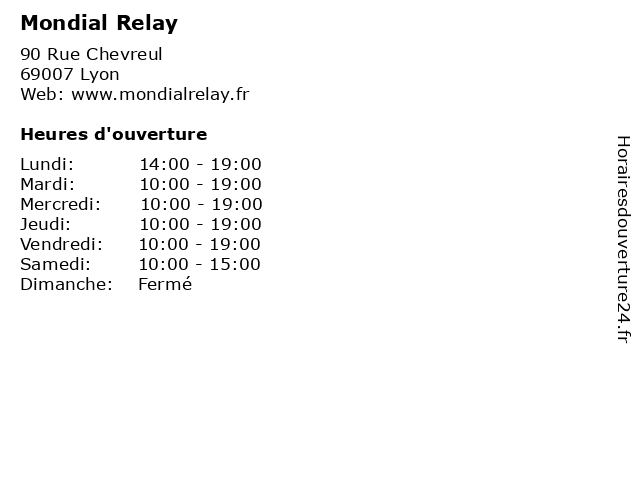 Mondial Relay

90 Rue Chevreul
69007 Lyon
Web: www.mondialrelay.fr

Heures d'ouverture

Lundi: 14:00 - 19:00
Mardi: 10:00 - 19:00
Mercredi: 10:00 - 19:00
Jeudi: 10:00 - 19:00
Vendredi: 10:00 - 19:00
Samedi: 10:00 - 15:00
Dimanche: Fermé

Horairesdouverture24.fr